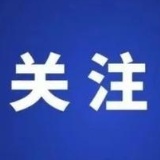 关注